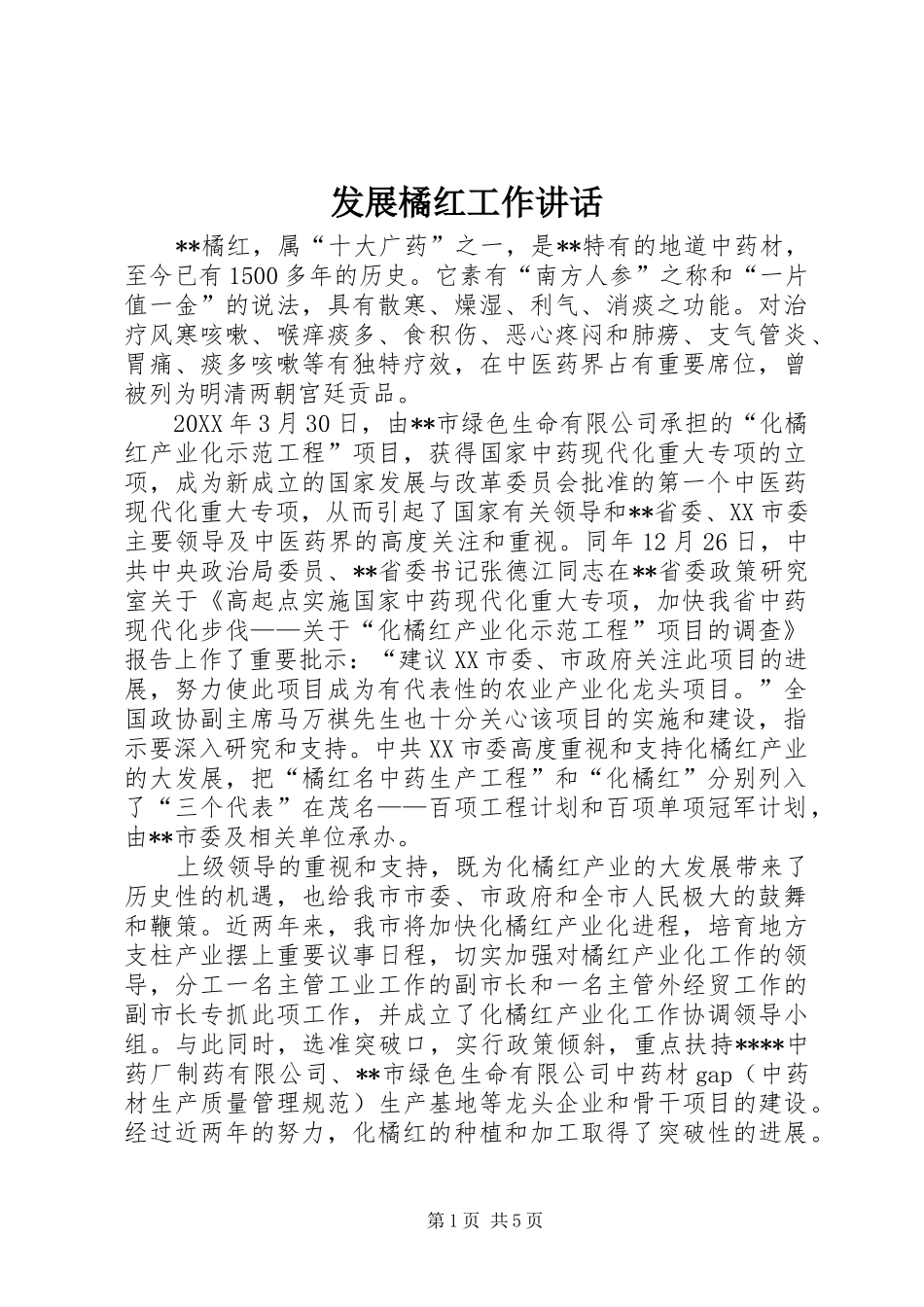 发展橘红工作讲话

**橘红，属“十大广药”之一，是**特有的地道中药材，至今已有1500多年的历史。它素有“南方人参”之称和“一片值一金”的说法，具有散寒、燥湿、利气、消痰之功能。对治疗风寒咳嗽、喉痒痰多、食积伤、恶心疼闷和肺痨、支气管炎、胃痛、痰多咳嗽等有独特疗效，在中医药界占有重要席位，曾被列为明清两朝宫廷贡品。

20XX年3月30日，由**市绿色生命有限公司承担的“化橘红产业化示范工程”项目，获得国家中药现代化重大专项的立项，成为新成立的国家发展与改革委员会批准的第一个中医药现代化重大专项，从而引起了国家有关领导和**省委、XX市委主要领导及中医药界的高度关注和重视。同年12月26日，中共中央政治局委员、**省委书记张德江同志在**省委政策研究室关于《高起点实施国家中药现代化重大专项，加快我省中药现代化步伐——关于“化橘红产业化示范工程”项目的调查》报告上作了重要批示：“建议XX市委、市政府关注此项目的进展，努力使此项目成为有代表性的农业产业化龙头项目。”全国政协副主席马万祺先生也十分关心该项目的实施和建设，指示要深入研究和支持。中共XX市委高度重视和支持化橘红产业的大发展，把“橘红名中药生产工程”和“化橘红”分别列入了“三个代表”在茂名——百项工程计划和百项单项冠军计划，由**市委及相关单位承办。

上级领导的重视和支持，既为化橘红产业的大发展带来了历史性的机遇，也给我市市委、市政府和全市人民极大的鼓舞和鞭策。近两年来，我市将加快化橘红产业化进程，培育地方支柱产业摆上重要议事日程，切实加强对橘红产业化工作的领导，分工一名主管工业工作的副市长和一名主管外经贸工作的副市长专抓此项工作，并成立了化橘红产业化工作协调领导小组。与此同时，选准突破口，实行政策倾斜，重点扶持****中药厂制药有限公司、**市绿色生命有限公司中药材gap（中药材生产质量管理规范）生产基地等龙头企业和骨干项目的建设。经过近两年的努力，化橘红的种植和加工取得了突破性的进展。

第1页 共5页